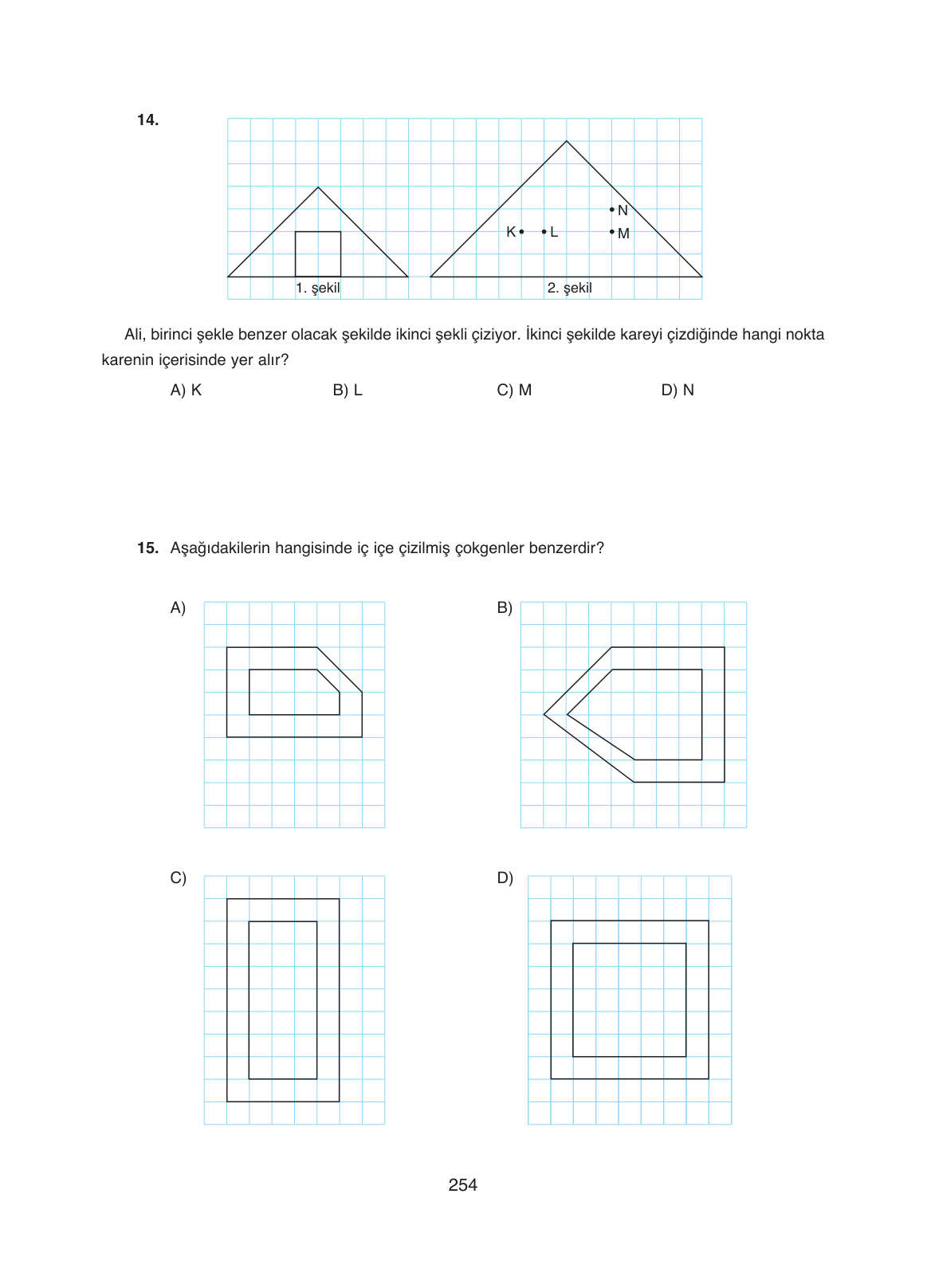 14.

N
K
L
M
1. şekil
2. şekil

Ali, birinci şekle benzer olacak şekilde ikinci şekli çiziyor. İkinci şekilde kareyi çizdiğinde hangi nokta karenin içerisinde yer alır?

A) K
B) L
C) M
D) N

15. Aşağıdakilerin hangisinde iç içe çizilmiş çokgenler benzerdir?

A)

B)

C)

D)

254